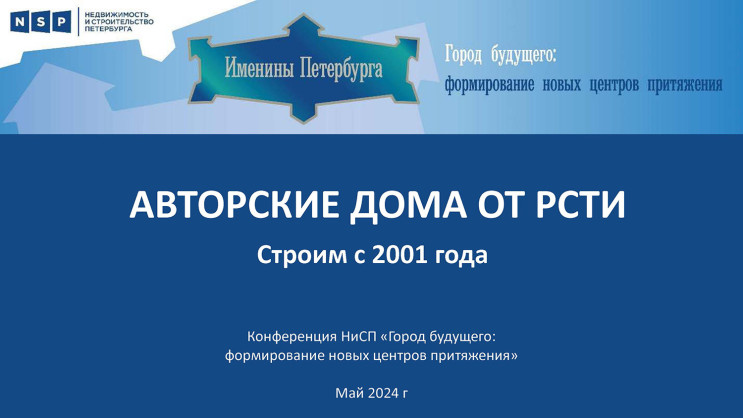 NSP НЕДВИЖИМОСТЬ И СТРОИТЕЛЬСТВО ПЕТЕРБУРГА

Именины Петербурга

Город будущего:
формирование новых центров притяжения

АВТОРСКИЕ ДОМА ОТ РСТИ

Строим с 2001 года

Конференция НиСП «Город будущего: формирование новых центров притяжения»

Май 2024 г